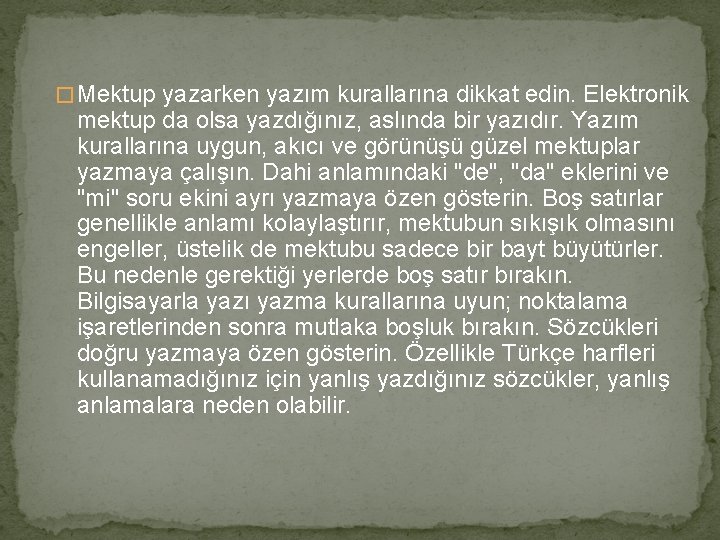 Mektup yazarken yazım kurallarına dikkat edin. Elektronik mektup da olsa yazdığınız, aslında bir yazıdır. Yazım kurallarına uygun, akıcı ve görünüşü güzel mektuplar yazmaya çalışın. Dahi anlamındaki "de", "da" eklerini ve "mi" soru ekini ayrı yazmaya özen gösterin. Boş satırlar genellikle anlamı kolaylaştırır, mektubun sıkışık olmasını engeller, üstelik de mektubu sadece bir bayt büyütürler. Bu nedenle gerektiği yerlerde boş satır bırakın. Bilgisayarla yazı yazma kurallarına uyun; noktalama işaretlerinden sonra mutlaka boşluk bırakın. Sözcükleri doğru yazmaya özen gösterin. Özellikle Türkçe harfleri kullanamadığınız için yanlış yazdığınız sözcükler, yanlış anlamalara neden olabilir.